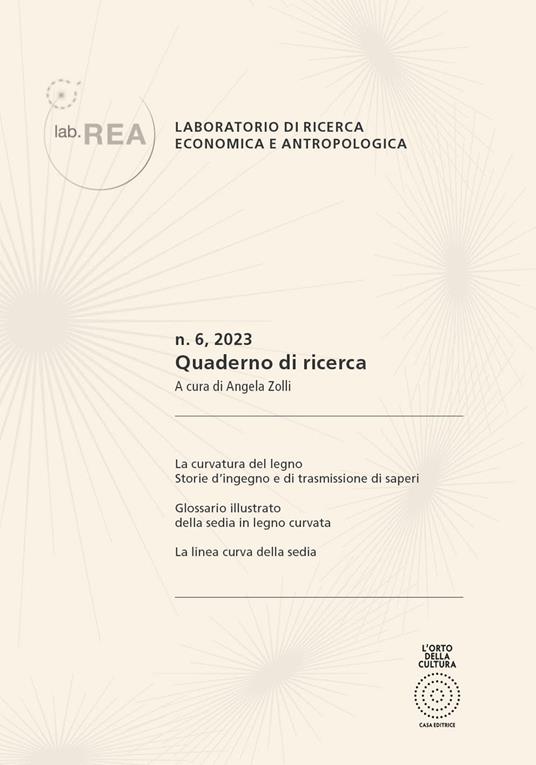 lab. REA

LABORATORIO DI RICERCA
ECONOMICA E ANTROPOLOGICA

n. 6, 2023
Quaderno di ricerca
A cura di Angela Zolli

La curvatura del legno
Storie d'ingegno e di trasmissione di saperi

Glossario illustrato
della sedia in legno curvata

La linea curva della sedia

L'ORTO
DELLA
CULTURA

CASA EDITRICE